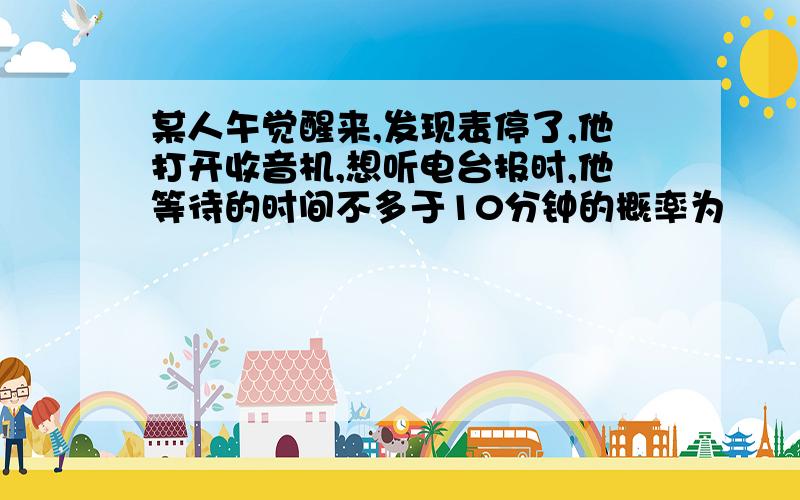 某人午觉醒来,发现表停了,他打开收音机,想听电台报时,他等待的时间不多于10分钟的概率为